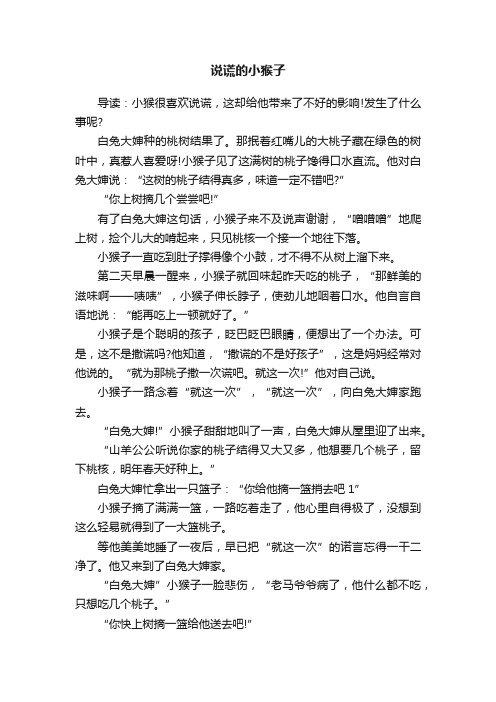 说谎的小猴子

导读：小猴很喜欢说谎，这却给他带来了不好的影响!发生了什么事呢?

白兔大婶种的桃树结果了。那抿着红嘴儿的大桃子藏在绿色的树叶中，真惹人喜爱呀!小猴子见了这满树的桃子馋得口水直流。他对白兔大婶说：“这树的桃子结得真多，味道一定不错吧?”

“你上树摘几个尝尝吧!”

有了白兔大婶这句话，小猴子来不及说声谢谢，“噌噌噌”地爬上树，捡个儿大的啃起来，只见桃核一个接一个地往下落。

小猴子一直吃到肚子撑得像个小鼓，才不得不从树上溜下来。

第二天早晨一醒来，小猴子就回味起昨天吃的桃子，“那鲜美的滋味啊——啧啧”，小猴子伸长脖子，使劲儿地咽着口水。他自言自语地说：“能再吃上一顿就好了。”

小猴子是个聪明的孩子，眨巴眨巴眼睛，便想出了一个办法。可是，这不是撒谎吗?他知道，“撒谎的不是好孩子”，这是妈妈经常对他说的。“就为那桃子撒一次谎吧。就这一次!”他对自己说。

小猴子一路念着“就这一次”，“就这一次”，向白兔大婶家跑去。

“白兔大婶!”小猴子甜甜地叫了一声，白兔大婶从屋里迎了出来。

“山羊公公听说你家的桃子结得又大又多，他想要几个桃子，留下桃核，明年春天好种上。”

白兔大婶忙拿出一只篮子：“你给他摘一篮捎去吧 1”

小猴子摘了满满一篮，一路吃着走了，他心里自得极了，没想到这么轻易就得到了一大篮桃子。

等他美美地睡了一夜后，早已把“就这一次”的诺言忘得一干二净了。他又来到了白兔大婶家。

“白兔大婶”小猴子一脸悲伤，“老马爷爷病了，他什么都不吃，只想吃几个桃子。”

“你快上树摘一篮给他送去吧!”